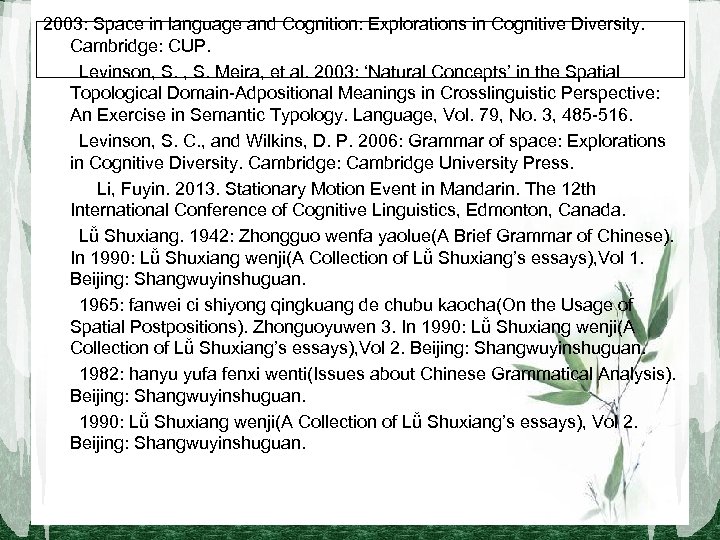 2003: Space in language and Cognition: Explorations in Cognitive Diversity. Cambridge: CUP.

Levinson, S. , S. Meira, et al. 2003: ‘Natural Concepts’ in the Spatial Topological Domain-Adpositional Meanings in Crosslinguistic Perspective: An Exercise in Semantic Typology. Language, Vol. 79, No. 3, 485-516.

Levinson, S. C., and Wilkins, D. P. 2006: Grammar of space: Explorations in Cognitive Diversity. Cambridge: Cambridge University Press.

Li, Fuyin. 2013. Stationary Motion Event in Mandarin. The 12th International Conference of Cognitive Linguistics, Edmonton, Canada.

Lǚ Shuxiang. 1942: Zhongguo wenfa yaolue(A Brief Grammar of Chinese). In 1990: Lǚ Shuxiang wenji(A Collection of Lǚ Shuxiang’s essays),Vol 1. Beijing: Shangwuyinshuguan.

1965: fanwei ci shiyong qingkuang de chubu kaocha(On the Usage of Spatial Postpositions). Zhonguoyuwen 3. In 1990: Lǚ Shuxiang wenji(A Collection of Lǚ Shuxiang’s essays),Vol 2. Beijing: Shangwuyinshuguan.

1982: hanyu yufa fenxi wenti(Issues about Chinese Grammatical Analysis). Beijing: Shangwuyinshuguan.

1990: Lǚ Shuxiang wenji(A Collection of Lǚ Shuxiang’s essays), Vol 2. Beijing: Shangwuyinshuguan.